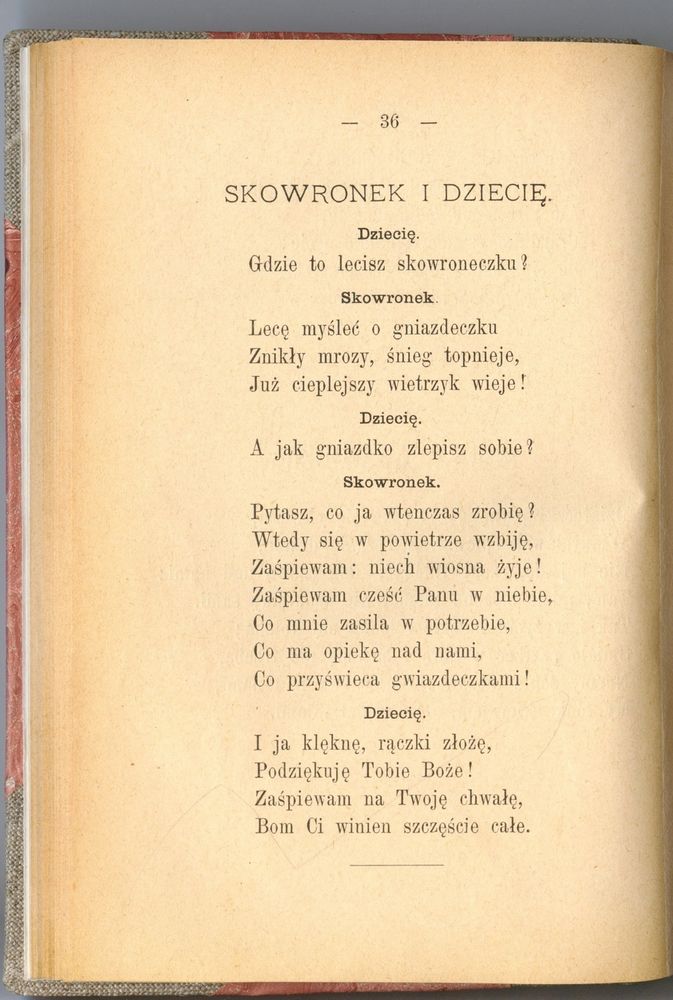 — 36 —

SKOWRONEK I DZIECIĘ.

Dziecię.

Gdzie to lecisz skowroneczku?

Skowronek.

Lecę myśleć o gniazdeczku
Znikły mrozy, śnieg topnieje,
Już cieplejszy wietrzyk wieje!

Dziecię.

A jak gniazdko zlepisz sobie?

Skowronek.

Pytasz, co ja wtenczas zrobię?
Wtedy się w powietrze wzbiję,
Zaśpiewam: niech wiosna żyje!
Zaśpiewam cześć Panu w niebie,
Co mnie zasila w potrzebie,
Co ma opiekę nad nami,
Co przyświeca gwiazdeczkami!

Dziecię.

I ja klęknę, rączki złożę,
Podziękuję Tobie Boże!
Zaśpiewam na Twoję chwałę,
Bom Ci winien szczęście całe.